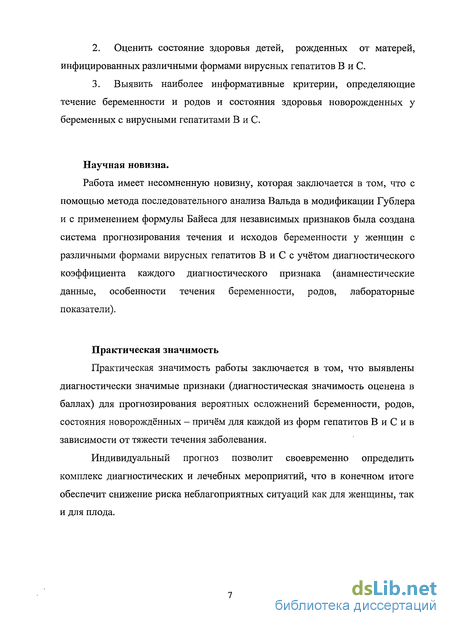 2. Оценить состояние здоровья детей, рожденных от матерей, инфицированных различными формами вирусных гепатитов В и С.

3. Выявить наиболее информативные критерии, определяющие течение беременности и родов и состояния здоровья новорожденных у беременных с вирусными гепатитами В и С.

Научная новизна.

Работа имеет несомненную новизну, которая заключается в том, что с помощью метода последовательного анализа Вальда в модификации Гублера и с применением формулы Байеса для независимых признаков была создана система прогнозирования течения и исходов беременности у женщин с различными формами вирусных гепатитов В и С с учётом диагностического коэффициента каждого диагностического признака (анамнестические данные, особенности течения беременности, родов, лабораторные показатели).

Практическая значимость

Практическая значимость работы заключается в том, что выявлены диагностически значимые признаки (диагностическая значимость оценена в баллах) для прогнозирования вероятных осложнений беременности, родов, состояния новорождённых – причём для каждой из форм гепатитов В и С и в зависимости от тяжести течения заболевания.

Индивидуальный прогноз позволит своевременно определить комплекс диагностических и лечебных мероприятий, что в конечном итоге обеспечит снижение риска неблагоприятных ситуаций как для женщины, так и для плода.

7

dsLib.net
библиотека диссертаций